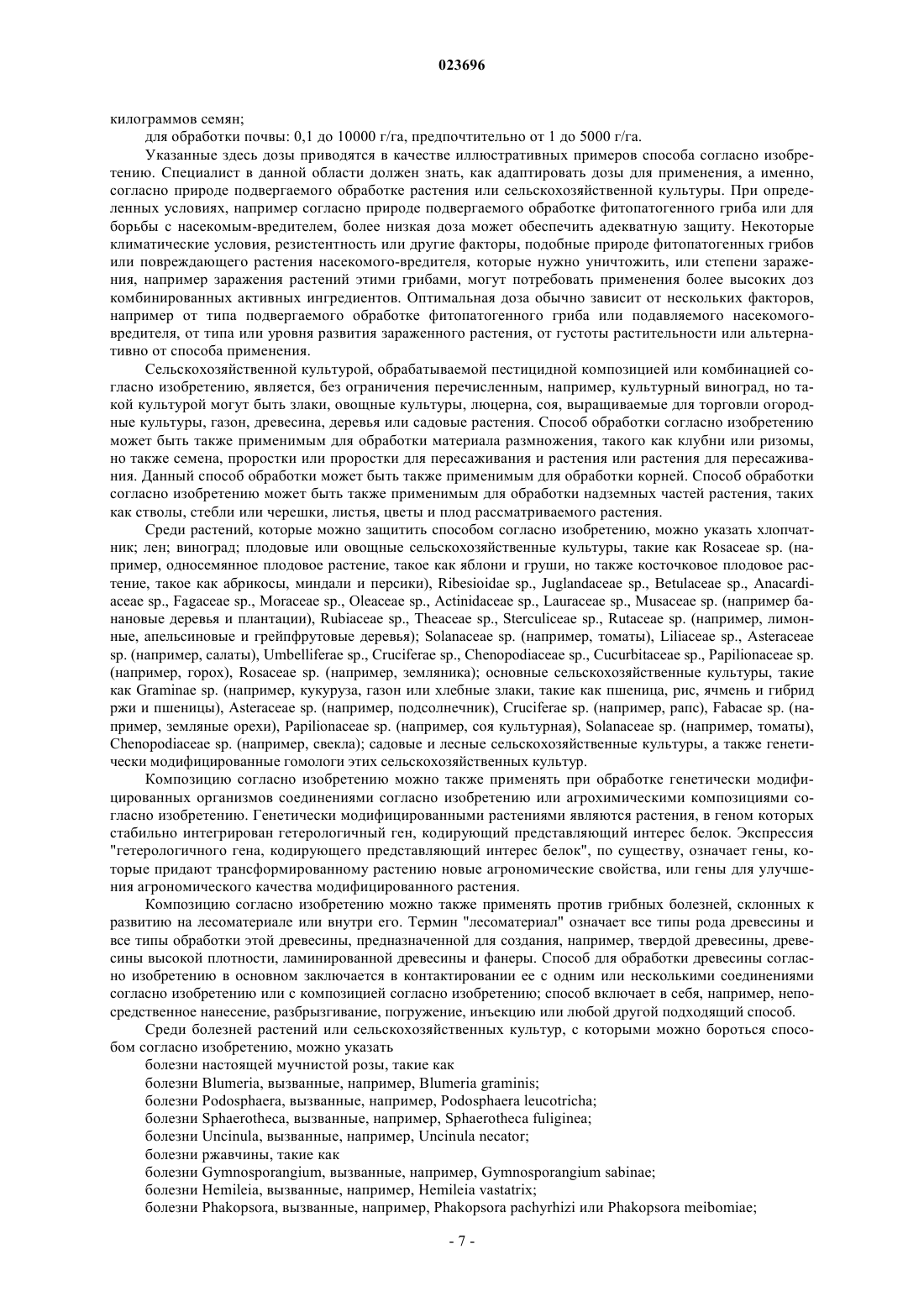 023696

килограммов семян;

для обработки почвы: 0,1 до 10000 г/га, предпочтительно от 1 до 5000 г/га.

Указанные здесь дозы приводятся в качестве иллюстративных примеров способа согласно изобретению. Специалист в данной области должен знать, как адаптировать дозы для применения, а именно, согласно природе подвергаемого обработке растения или сельскохозяйственной культуры. При определенных условиях, например согласно природе подвергаемого обработке фитопатогенного гриба или для борьбы с насекомым-вредителем, более низкая доза может обеспечить адекватную защиту. Некоторые климатические условия, резистентность или другие факторы, подобные природе фитопатогенных грибов или повреждающего растения насекомого-вредителя, которые нужно уничтожить, или степени заражения, например заражения растений этими грибами, могут потребовать применения более высоких доз комбинированных активных ингредиентов. Оптимальная доза обычно зависит от нескольких факторов, например от типа подвергаемого обработке фитопатогенного гриба или подавляемого насекомого-вредителя, от типа или уровня развития зараженного растения, от густоты растительности или альтернативно от способа применения.

Сельскохозяйственной культурой, обрабатываемой пестицидной композицией или комбинацией согласно изобретению, является, без ограничения перечисленным, например, культурный виноград, но такой культурой могут быть злаки, овощные культуры, люцерна, соя, выращиваемые для торговли огородные культуры, газон, древесина, деревья или садовые растения. Способ обработки согласно изобретению может быть также применимым для обработки материала размножения, такого как клубни или ризомы, но также семена, проростки или проростки для пересаживания и растения или растения для пересаживания. Данный способ обработки может быть также применимым для обработки корней. Способ обработки согласно изобретению может быть также применимым для обработки надземных частей растения, таких как стволы, стебли или черешки, листья, цветы и плод рассматриваемого растения.

Среди растений, которые можно защитить способом согласно изобретению, можно указать хлопчатник; лен; виноград; плодовые или овощные сельскохозяйственные культуры, такие как Rosaceae sp. (например, односемянное плодовое растение, такое как яблони и груши, но также косточковое плодовое растение, такое как абрикосы, миндали и персики), Ribesioidae sp., Juglandaceae sp., Betulaceae sp., Anacardiaceae sp., Fagaceae sp., Moraceae sp., Oleaceae sp., Actinidaceae sp., Lauraceae sp., Musaceae sp. (например банановые деревья и плантации), Rubiaceae sp., Theaceae sp., Sterculiceae sp., Rutaceae sp. (например, лимонные, апельсиновые и грейпфрутовые деревья); Solanaceae sp. (например, томаты), Liliaceae sp., Asteraceae sp. (например, салаты), Umbelliferae sp., Cruciferae sp., Chenopodiaceae sp., Cucurbitaceae sp., Papilionaceae sp. (например, горох), Rosaceae sp. (например, земляника); основные сельскохозяйственные культуры, такие как Graminae sp. (например, кукуруза, газон или хлебные злаки, такие как пшеница, рис, ячмень и гибрид ржи и пшеницы), Asteraceae sp. (например, подсолнечник), Cruciferae sp. (например, рапс), Fabacae sp. (например, земляные орехи), Papilionaceae sp. (например, соя культурная), Solanaceae sp. (например, томаты), Chenopodiaceae sp. (например, свекла); садовые и лесные сельскохозяйственные культуры, а также генетически модифицированные гомологи этих сельскохозяйственных культур.

Композицию согласно изобретению можно также применять при обработке генетически модифицированных организмов соединениями согласно изобретению или агрохимическими композициями согласно изобретению. Генетически модифицированными растениями являются растения, в геном которых стабильно интегрирован гетерологичный ген, кодирующий представляющий интерес белок. Экспрессия "гетерологичного гена, кодирующего представляющий интерес белок", по существу, означает гены, которые придают трансформированному растению новые агрономические свойства, или гены для улучшения агрономического качества модифицированного растения.

Композицию согласно изобретению можно также применять против грибных болезней, склонных к развитию на лесоматериале или внутри его. Термин "лесоматериал" означает все типы рода древесины и все типы обработки этой древесины, предназначенной для создания, например, твердой древесины, древесины высокой плотности, ламинированной древесины и фанеры. Способ для обработки древесины согласно изобретению в основном заключается в контактировании ее с одним или несколькими соединениями согласно изобретению или с композицией согласно изобретению; способ включает в себя, например, непосредственное нанесение, разбрызгивание, погружение, инъекцию или любой другой подходящий способ.

Среди болезней растений или сельскохозяйственных культур, с которыми можно бороться способом согласно изобретению, можно указать

болезни настоящей мучнистой розы, такие как

болезни Blumeria, вызванные, например, Blumeria graminis;

болезни Podosphaera, вызванные, например, Podosphaera leucotricha;

болезни Sphaerotheca, вызванные, например, Sphaerotheca fuliginea;

болезни Uncinula, вызванные, например, Uncinula necator;

болезни ржавчины, такие как

болезни Gymnosporangium, вызванные, например, Gymnosporangium sabinae;

болезни Hemileia, вызванные, например, Hemileia vastatrix;

болезни Phakopsora, вызванные, например, Phakopsora pachyrhizi или Phakopsora meibomiae;

- 7 -